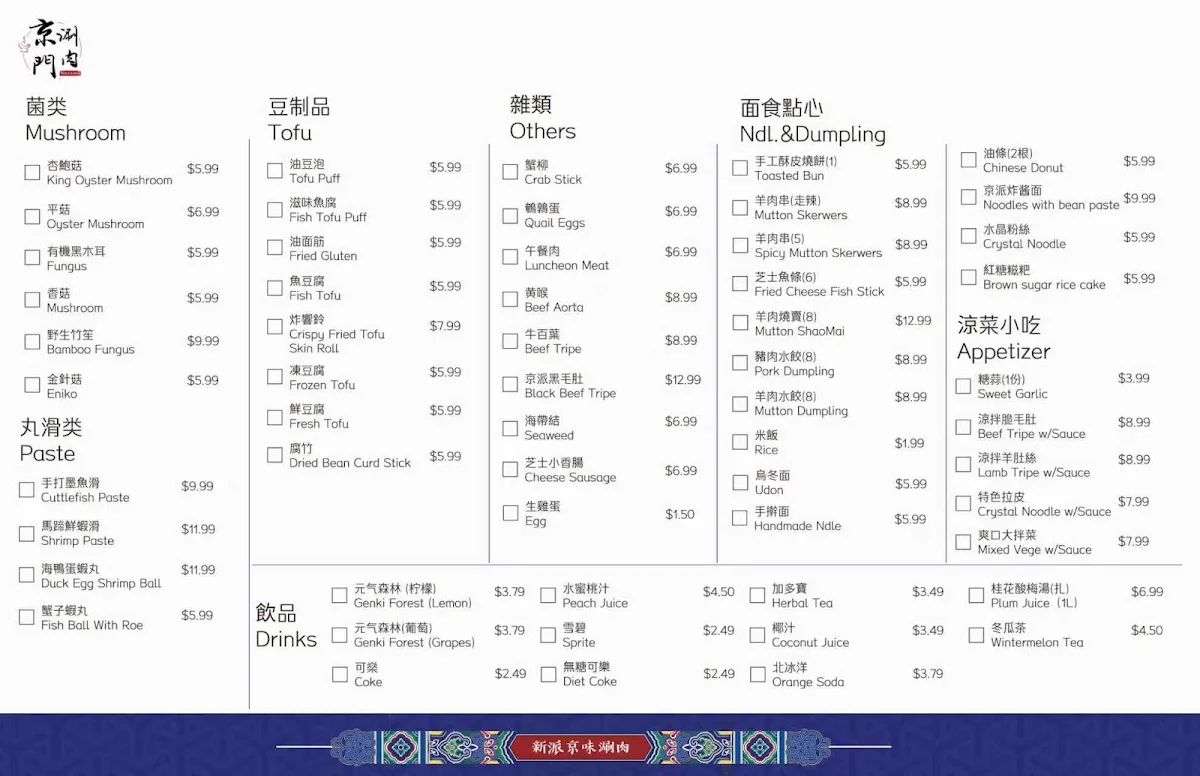 京涮門肉

菌类
Mushroom

杏鮑菇 King Oyster Mushroom $5.99
平菇 Oyster Mushroom $6.99
有機黑木耳 Fungus $5.99
香菇 Mushroom $5.99
野生竹笙 Bamboo Fungus $9.99
金針菇 Eniko $5.99

丸滑类
Paste

手打墨魚滑 Cuttlefish Paste $9.99
馬蹄鮮蝦滑 Shrimp Paste $11.99
海鴨蛋蝦丸 Duck Egg Shrimp Ball $11.99
蟹子蝦丸 Fish Ball With Roe $5.99

豆制品
Tofu

油豆泡 Tofu Puff $5.99
滋味魚腐 Fish Tofu Puff $5.99
油面筋 Fried Gluten $5.99
魚豆腐 Fish Tofu $5.99
炸響鈴 Crispy Fried Tofu Skin Roll $7.99
凍豆腐 Frozen Tofu $5.99
鮮豆腐 Fresh Tofu $5.99
腐竹 Dried Bean Curd Stick $5.99

雜類
Others

蟹柳 Crab Stick $6.99
鵪鶉蛋 Quail Eggs $6.99
午餐肉 Luncheon Meat $6.99
黄喉 Beef Aorta $8.99
牛百葉 Beef Tripe $8.99
京派黑毛肚 Black Beef Tripe $12.99
海帶結 Seaweed $6.99
芝士小香腸 Cheese Sausage $6.99
生雞蛋 Egg $1.50

面食點心
Ndl.&Dumpling

手工酥皮燒餅(1) Toasted Bun $5.99
羊肉串(走辣) Mutton Skerwers $8.99
羊肉串(5) Spicy Mutton Skerwers $8.99
芝士魚條(6) Fried Cheese Fish Stick $5.99
羊肉燒賣(8) Mutton ShaoMai $12.99
豬肉水餃(8) Pork Dumpling $8.99
羊肉水餃(8) Mutton Dumpling $8.99
米飯 Rice $1.99
烏冬面 Udon $5.99
手擀面 Handmade Ndle $5.99

油條(2根) Chinese Donut $5.99
京派炸醬面 Noodles with bean paste $9.99
水晶粉絲 Crystal Noodle $5.99
紅糖糍粑 Brown sugar rice cake $5.99

涼菜小吃
Appetizer

糖蒜(1份) Sweet Garlic $3.99
涼拌脆毛肚 Beef Tripe w/Sauce $8.99
涼拌羊肚絲 Lamb Tripe w/Sauce $8.99
特色拉皮 Crystal Noodle w/Sauce $7.99
爽口大拌菜 Mixed Vege w/Sauce $7.99

飲品
Drinks

元气森林 (柠檬) Genki Forest (Lemon) $3.79
元气森林(葡萄) Genki Forest (Grapes) $3.79
可樂 Coke $2.49
水蜜桃汁 Peach Juice $4.50
雪碧 Sprite $2.49
無糖可樂 Diet Coke $2.49
加多寶 Herbal Tea $3.49
椰汁 Coconut Juice $3.49
北冰洋 Orange Soda $3.79
桂花酸梅湯(扎) Plum Juice (1L) $6.99
冬瓜茶 Wintermelon Tea $4.50

新派京味涮肉